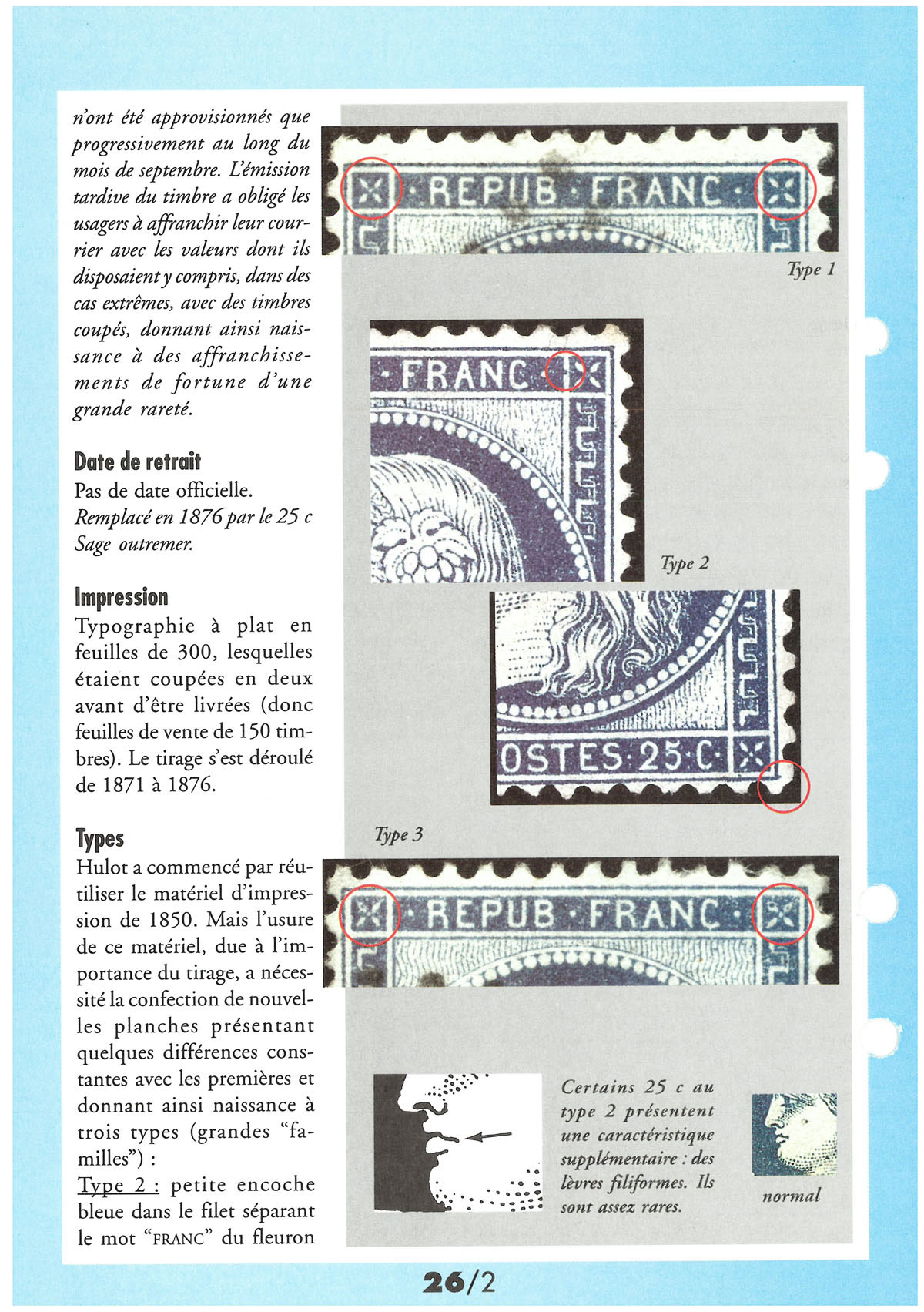 n'ont été approvisionnés que progressivement au long du mois de septembre. L'émission tardive du timbre a obligé les usagers à affranchir leur courrier avec les valeurs dont ils disposaient y compris, dans des cas extrêmes, avec des timbres coupés, donnant ainsi naissance à des affranchissements de fortune d'une grande rareté.

Date de retrait
Pas de date officielle.
Remplacé en 1876 par le 25 c Sage outremer.

Impression
Typographie à plat en feuilles de 300, lesquelles étaient coupées en deux avant d'être livrées (donc feuilles de vente de 150 timbres). Le tirage s'est déroulé de 1871 à 1876.

Types
Hulot a commencé par réutiliser le matériel d'impression de 1850. Mais l'usure de ce matériel, due à l'importance du tirage, a nécessité la confection de nouvelles planches présentant quelques différences constantes avec les premières et donnant ainsi naissance à trois types (grandes "familles") :
Type 2 : petite encoche bleue dans le filet séparant le mot "FRANC" du fleuron

REPUB FRANC

Type 1

FRANC

Type 2

OSTES 25 C

Type 3

REPUB FRANC

Certains 25 c au type 2 présentent une caractéristique supplémentaire : des lèvres filiformes. Ils sont assez rares.

normal

26/2